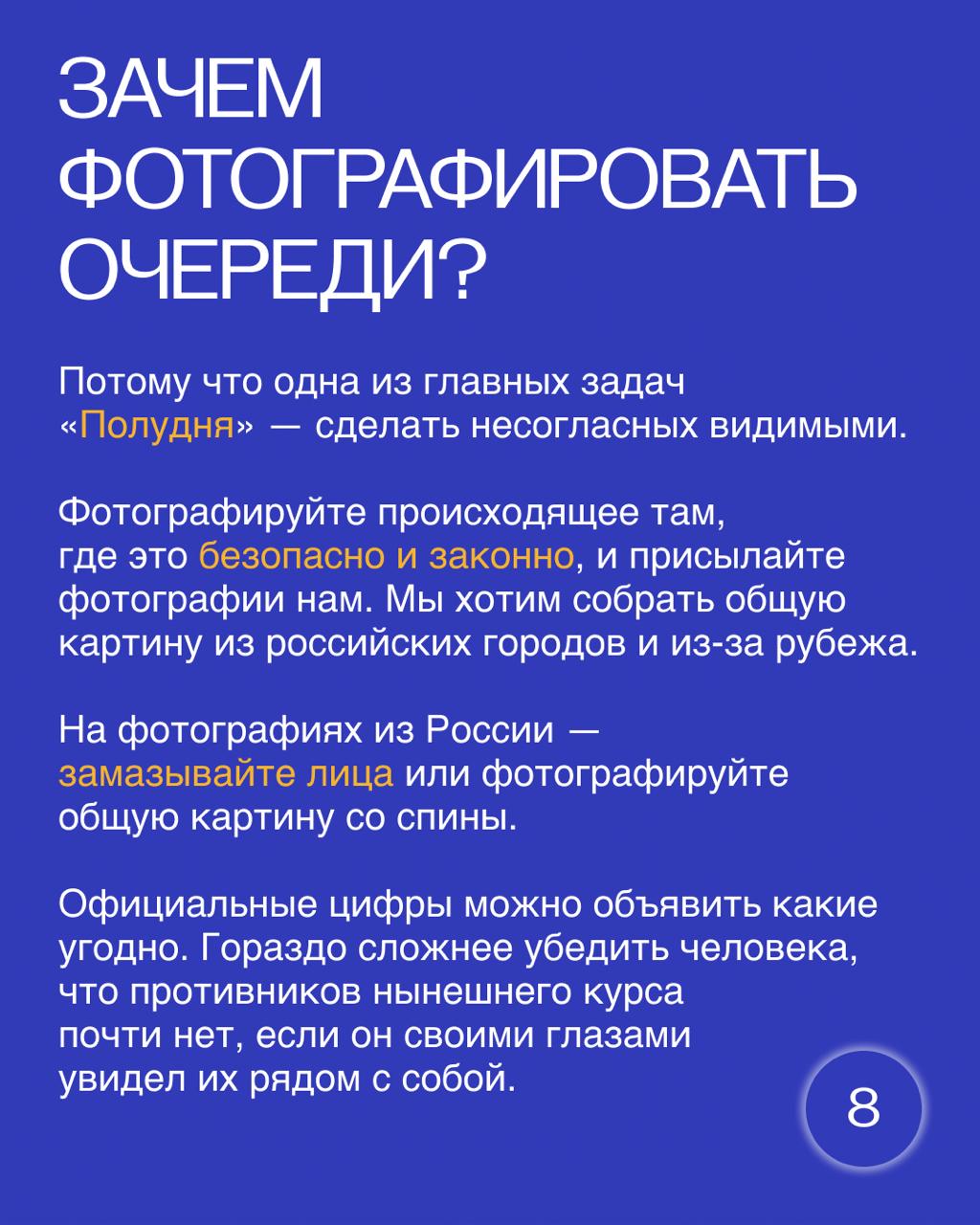 ЗАЧЕМ ФОТОГРАФИРОВАТЬ ОЧЕРЕДИ?

Потому что одна из главных задач «Полудня» — сделать несогласных видимыми.

Фотографируйте происходящее там, где это безопасно и законно, и присылайте фотографии нам. Мы хотим собрать общую картину из российских городов и из-за рубежа.

На фотографиях из России — замазывайте лица или фотографируйте общую картину со спины.

Официальные цифры можно объявить какие угодно. Гораздо сложнее убедить человека, что противников нынешнего курса почти нет, если он своими глазами увидел их рядом с собой.

8